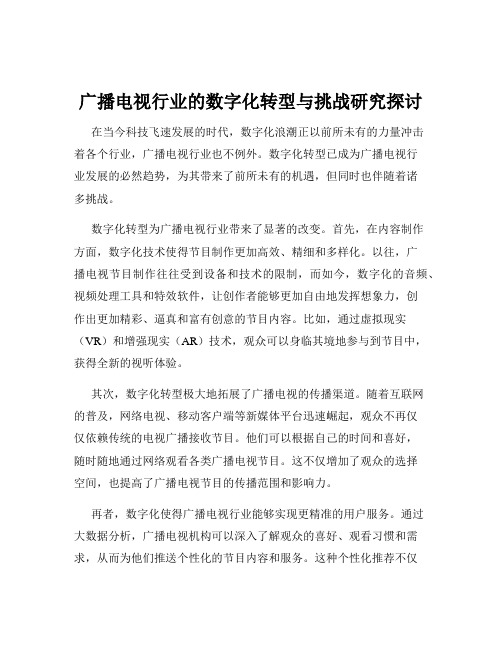 广播电视行业的数字化转型与挑战研究探讨

在当今科技飞速发展的时代，数字化浪潮正以前所未有的力量冲击着各个行业，广播电视行业也不例外。数字化转型已成为广播电视行业发展的必然趋势，为其带来了前所未有的机遇，但同时也伴随着诸多挑战。

数字化转型为广播电视行业带来了显著的改变。首先，在内容制作方面，数字化技术使得节目制作更加高效、精细和多样化。以往，广播电视节目制作往往受到设备和技术的限制，而如今，数字化的音频、视频处理工具和特效软件，让创作者能够更加自由地发挥想象力，创作出更加精彩、逼真和富有创意的节目内容。比如，通过虚拟现实（VR）和增强现实（AR）技术，观众可以身临其境地参与到节目中，获得全新的视听体验。

其次，数字化转型极大地拓展了广播电视的传播渠道。随着互联网的普及，网络电视、移动客户端等新媒体平台迅速崛起，观众不再仅仅依赖传统的电视广播接收节目。他们可以根据自己的时间和喜好，随时随地通过网络观看各类广播电视节目。这不仅增加了观众的选择空间，也提高了广播电视节目的传播范围和影响力。

再者，数字化使得广播电视行业能够实现更精准的用户服务。通过大数据分析，广播电视机构可以深入了解观众的喜好、观看习惯和需求，从而为他们推送个性化的节目内容和服务。这种个性化推荐不仅